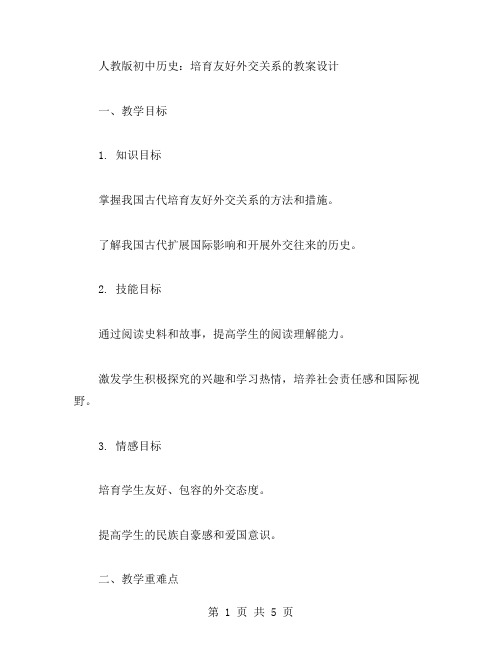 人教版初中历史：培育友好外交关系的教案设计

一、教学目标

1. 知识目标

掌握我国古代培育友好外交关系的方法和措施。

了解我国古代扩展国际影响和开展外交往来的历史。

2. 技能目标

通过阅读史料和故事，提高学生的阅读理解能力。

激发学生积极探究的兴趣和学习热情，培养社会责任感和国际视野。

3. 情感目标

培育学生友好、包容的外交态度。

提高学生的民族自豪感和爱国意识。

二、教学重难点

第 1 页 共 5 页